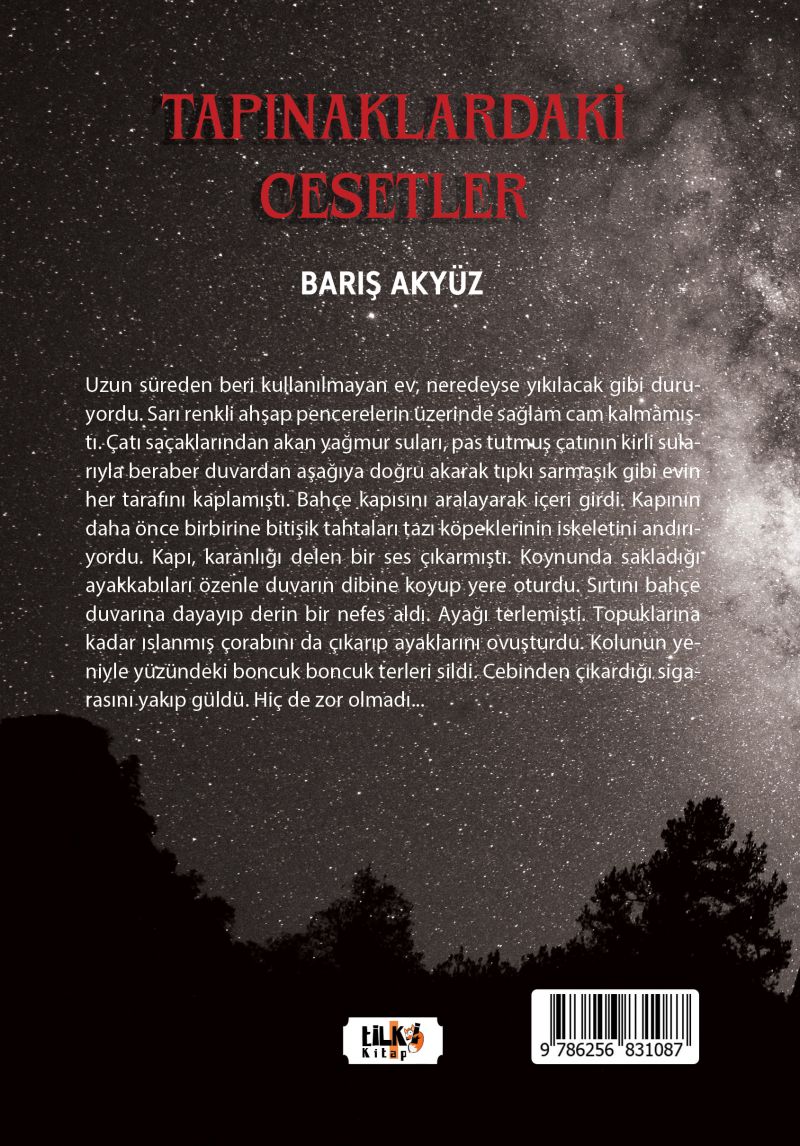 TAPINAKLARDAKİ CESETLER

BARIŞ AKYÜZ

Uzun süreden beri kullanılmayan ev, neredeyse yıkılacak gibi duruyordu. Sarı renkli ahşap pencerelerin üzerinde sağlam cam kalmamıştı. Çatı saçaklarından akan yağmur suları, pas tutmuş çatının kirli sularıyla beraber duvardan aşağıya doğru akarak tıpkı sarmaşık gibi evin her tarafını kaplamıştı. Bahçe kapısını aralayarak içeri girdi. Kapının daha önce birbirine bitişik tahtaları tazı köpeklerinin iskeletini andırıyordu. Kapı, karanlığı delen bir ses çıkarmıştı. Koynunda sakladığı ayakkabıları özenle duvarın dibine koyup yere oturdu. Sırtını bahçe duvarına dayayıp derin bir nefes aldı. Ayağı terlemişti. Topuklarına kadar ıslanmış çorabını da çıkarıp ayaklarını ovuşturdu. Kolunun yeniyle yüzündeki boncuk boncuk terleri sildi. Cebinden çıkardığı sigarasını yakıp güldü. Hiç de zor olmadı...

tilki Kitap

9 786256 831087